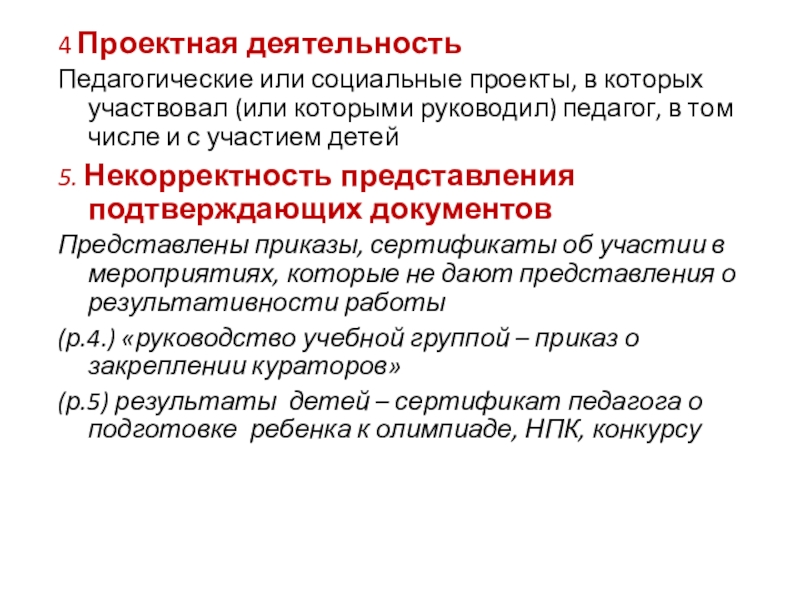 4 Проектная деятельность

Педагогические или социальные проекты, в которых участвовал (или которыми руководил) педагог, в том числе и с участием детей

5. Некорректность представления подтверждающих документов

Представлены приказы, сертификаты об участии в мероприятиях, которые не дают представления о результативности работы

(р.4.) «руководство учебной группой – приказ о закреплении кураторов»

(р.5) результаты детей – сертификат педагога о подготовке ребенка к олимпиаде, НПК, конкурсу